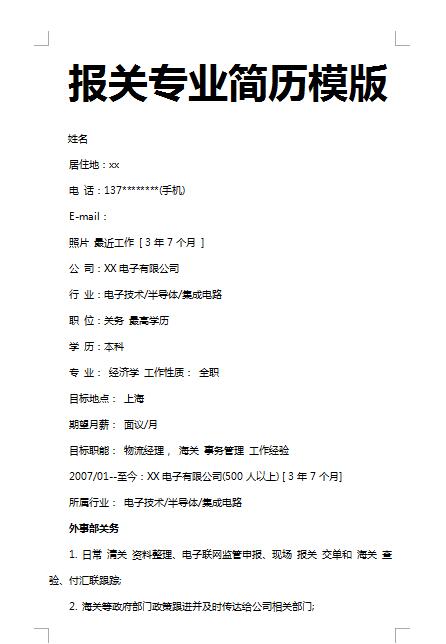 报关专业简历模版

姓名

居住地：xx

电 话：137********(手机)

E-mail：

照片 最近工作 [ 3 年 7 个月 ]

公 司：XX 电子有限公司

行 业：电子技术/半导体/集成电路

职 位：关务 最高学历

学 历：本科

专 业： 经济学 工作性质： 全职

目标地点： 上海

期望月薪： 面议/月

目标职能： 物流经理， 海关 事务管理 工作经验

2007/01--至今：XX 电子有限公司(500 人以上) [ 3 年 7 个月]

所属行业： 电子技术/半导体/集成电路

外事部关务

1. 日常 清关 资料整理、电子联网监管申报、现场 报关 交单和 海关 查验、付汇联跟踪;

2. 海关等政府部门政策跟进并及时传达给公司相关部门;